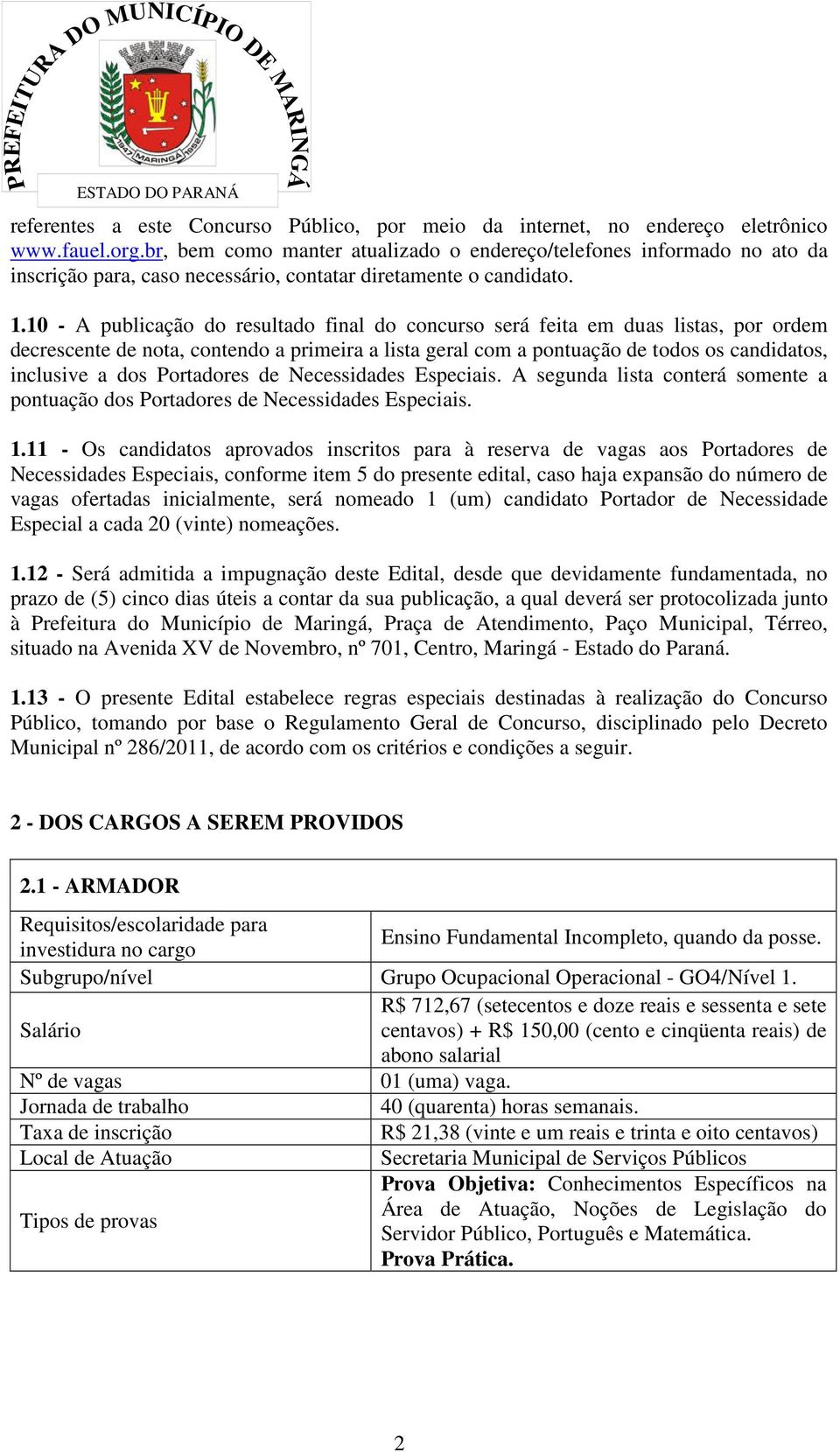 PREFEITURA DO MUNICÍPIO DE MARINGÁ
1947 MARINGÁ 1951
ESTADO DO PARANÁ

referentes a este Concurso Público, por meio da internet, no endereço eletrônico www.fauel.org.br, bem como manter atualizado o endereço/telefones informado no ato da inscrição para, caso necessário, contatar diretamente o candidato.

1.10 - A publicação do resultado final do concurso será feita em duas listas, por ordem decrescente de nota, contendo a primeira a lista geral com a pontuação de todos os candidatos, inclusive a dos Portadores de Necessidades Especiais. A segunda lista conterá somente a pontuação dos Portadores de Necessidades Especiais.

1.11 - Os candidatos aprovados inscritos para à reserva de vagas aos Portadores de Necessidades Especiais, conforme item 5 do presente edital, caso haja expansão do número de vagas ofertadas inicialmente, será nomeado 1 (um) candidato Portador de Necessidade Especial a cada 20 (vinte) nomeações.

1.12 - Será admitida a impugnação deste Edital, desde que devidamente fundamentada, no prazo de (5) cinco dias úteis a contar da sua publicação, a qual deverá ser protocolizada junto à Prefeitura do Município de Maringá, Praça de Atendimento, Paço Municipal, Térreo, situado na Avenida XV de Novembro, nº 701, Centro, Maringá - Estado do Paraná.

1.13 - O presente Edital estabelece regras especiais destinadas à realização do Concurso Público, tomando por base o Regulamento Geral de Concurso, disciplinado pelo Decreto Municipal nº 286/2011, de acordo com os critérios e condições a seguir.

2 - DOS CARGOS A SEREM PROVIDOS

| 2.1 - ARMADOR | |
|---|---|
| Requisitos/escolaridade para investidura no cargo | Ensino Fundamental Incompleto, quando da posse. |
| Subgrupo/nível | Grupo Ocupacional Operacional - GO4/Nível 1. |
| Salário | R$ 712,67 (setecentos e doze reais e sessenta e sete centavos) + R$ 150,00 (cento e cinqüenta reais) de abono salarial |
| Nº de vagas | 01 (uma) vaga. |
| Jornada de trabalho | 40 (quarenta) horas semanais. |
| Taxa de inscrição | R$ 21,38 (vinte e um reais e trinta e oito centavos) |
| Local de Atuação | Secretaria Municipal de Serviços Públicos |
| Tipos de provas | Prova Objetiva: Conhecimentos Específicos na Área de Atuação, Noções de Legislação do Servidor Público, Português e Matemática. Prova Prática. |

2